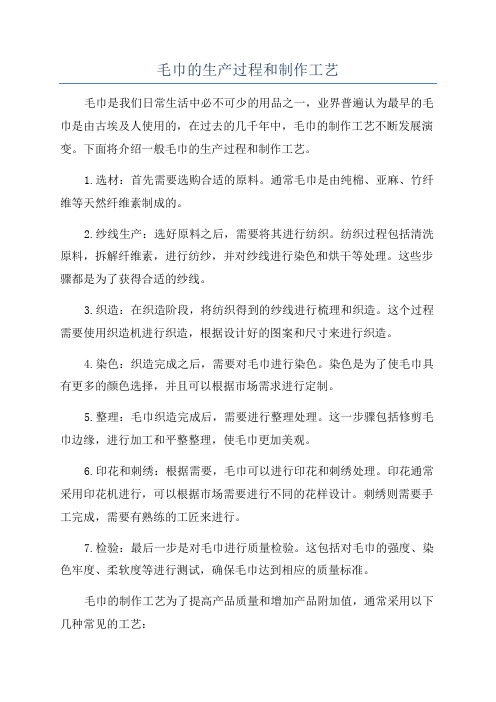 毛巾的生产过程和制作工艺

毛巾是我们日常生活中必不可少的用品之一，业界普遍认为最早的毛巾是由古埃及人使用的，在过去的几千年中，毛巾的制作工艺不断发展演变。下面将介绍一般毛巾的生产过程和制作工艺。

1.选材：首先需要选购合适的原料。通常毛巾是由纯棉、亚麻、竹纤维等天然纤维素制成的。

2.纱线生产：选好原料之后，需要将其进行纺织。纺织过程包括清洗原料，拆解纤维素，进行纺纱，并对纱线进行染色和烘干等处理。这些步骤都是为了获得合适的纱线。

3.织造：在织造阶段，将纺织得到的纱线进行梳理和织造。这个过程需要使用织造机进行织造，根据设计好的图案和尺寸来进行织造。

4.染色：织造完成之后，需要对毛巾进行染色。染色是为了使毛巾具有更多的颜色选择，并且可以根据市场需求进行定制。

5.整理：毛巾织造完成后，需要进行整理处理。这一步骤包括修剪毛巾边缘，进行加工和平整整理，使毛巾更加美观。

6.印花和刺绣：根据需要，毛巾可以进行印花和刺绣处理。印花通常采用印花机进行，可以根据市场需要进行不同的花样设计。刺绣则需要手工完成，需要有熟练的工匠来进行。

7.检验：最后一步是对毛巾进行质量检验。这包括对毛巾的强度、染色牢度、柔软度等进行测试，确保毛巾达到相应的质量标准。

毛巾的制作工艺为了提高产品质量和增加产品附加值，通常采用以下几种常见的工艺：